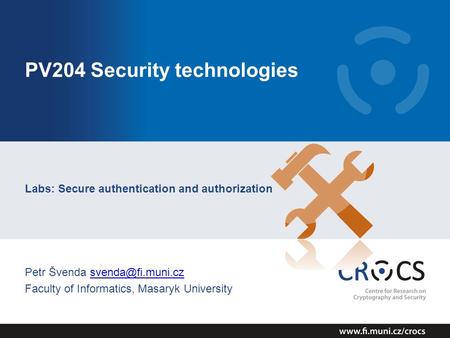 PV204 Security technologies

Labs: Secure authentication and authorization

Petr Švenda svenda@fi.muni.cz
Faculty of Informatics, Masaryk University

CROCS
Centre for Research on Cryptography and Security

www.fi.muni.cz/crocs